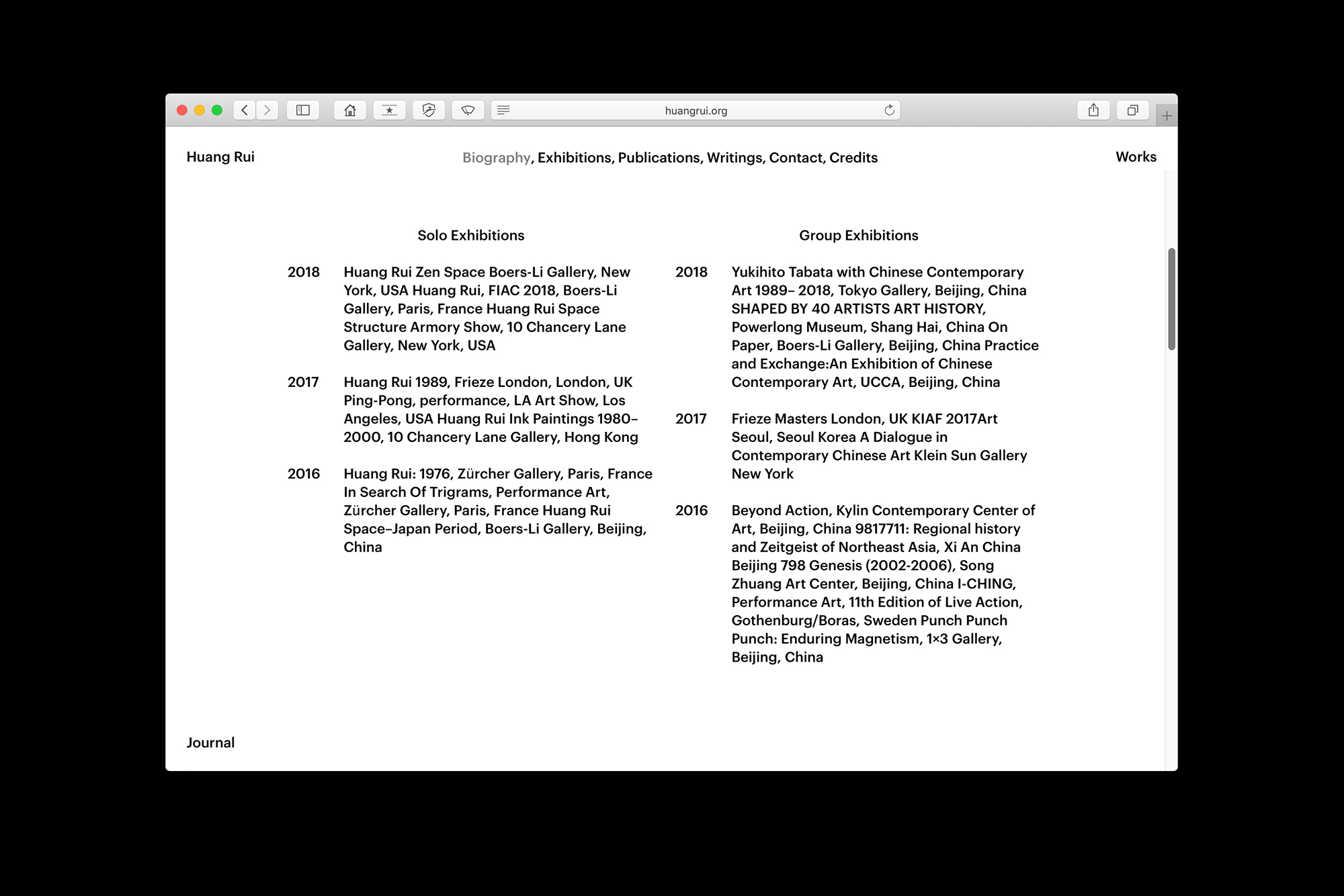 huangrui.org

Huang Rui

Biography, Exhibitions, Publications, Writings, Contact, Credits

Works

Solo Exhibitions

2018 Huang Rui Zen Space Boers-Li Gallery, New York, USA Huang Rui, FIAC 2018, Boers-Li Gallery, Paris, France Huang Rui Space Structure Armory Show, 10 Chancery Lane Gallery, New York, USA

2017 Huang Rui 1989, Frieze London, London, UK Ping-Pong, performance, LA Art Show, Los Angeles, USA Huang Rui Ink Paintings 1980–2000, 10 Chancery Lane Gallery, Hong Kong

2016 Huang Rui: 1976, Zürcher Gallery, Paris, France In Search Of Trigrams, Performance Art, Zürcher Gallery, Paris, France Huang Rui Space–Japan Period, Boers-Li Gallery, Beijing, China

Group Exhibitions

2018 Yukihito Tabata with Chinese Contemporary Art 1989– 2018, Tokyo Gallery, Beijing, China SHAPED BY 40 ARTISTS ART HISTORY, Powerlong Museum, Shang Hai, China On Paper, Boers-Li Gallery, Beijing, China Practice and Exchange:An Exhibition of Chinese Contemporary Art, UCCA, Beijing, China

2017 Frieze Masters London, UK KIAF 2017Art Seoul, Seoul Korea A Dialogue in Contemporary Chinese Art Klein Sun Gallery New York

2016 Beyond Action, Kylin Contemporary Center of Art, Beijing, China 9817711: Regional history and Zeitgeist of Northeast Asia, Xi An China Beijing 798 Genesis (2002-2006), Song Zhuang Art Center, Beijing, China I-CHING, Performance Art, 11th Edition of Live Action, Gothenburg/Boras, Sweden Punch Punch Punch: Enduring Magnetism, 1×3 Gallery, Beijing, China

Journal